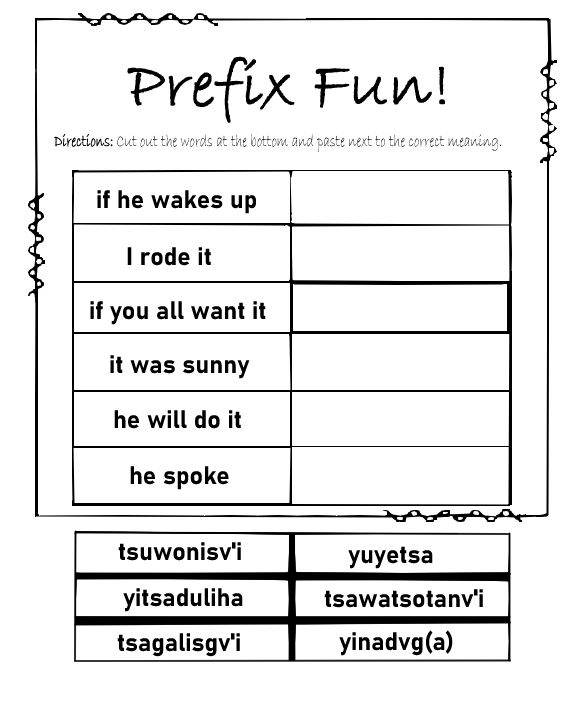 Prefix Fun!

Directions: Cut out the words at the bottom and paste next to the correct meaning.

| if he wakes up | |
|---|---|
| I rode it | |
| if you all want it | |
| it was sunny | |
| he will do it | |
| he spoke | |

| tsuwonisv'i | yuyetsa |
|---|---|
| yitsaduliha | tsawatsotanv'i |
| tsagalisgv'i | yinadvg(a) |